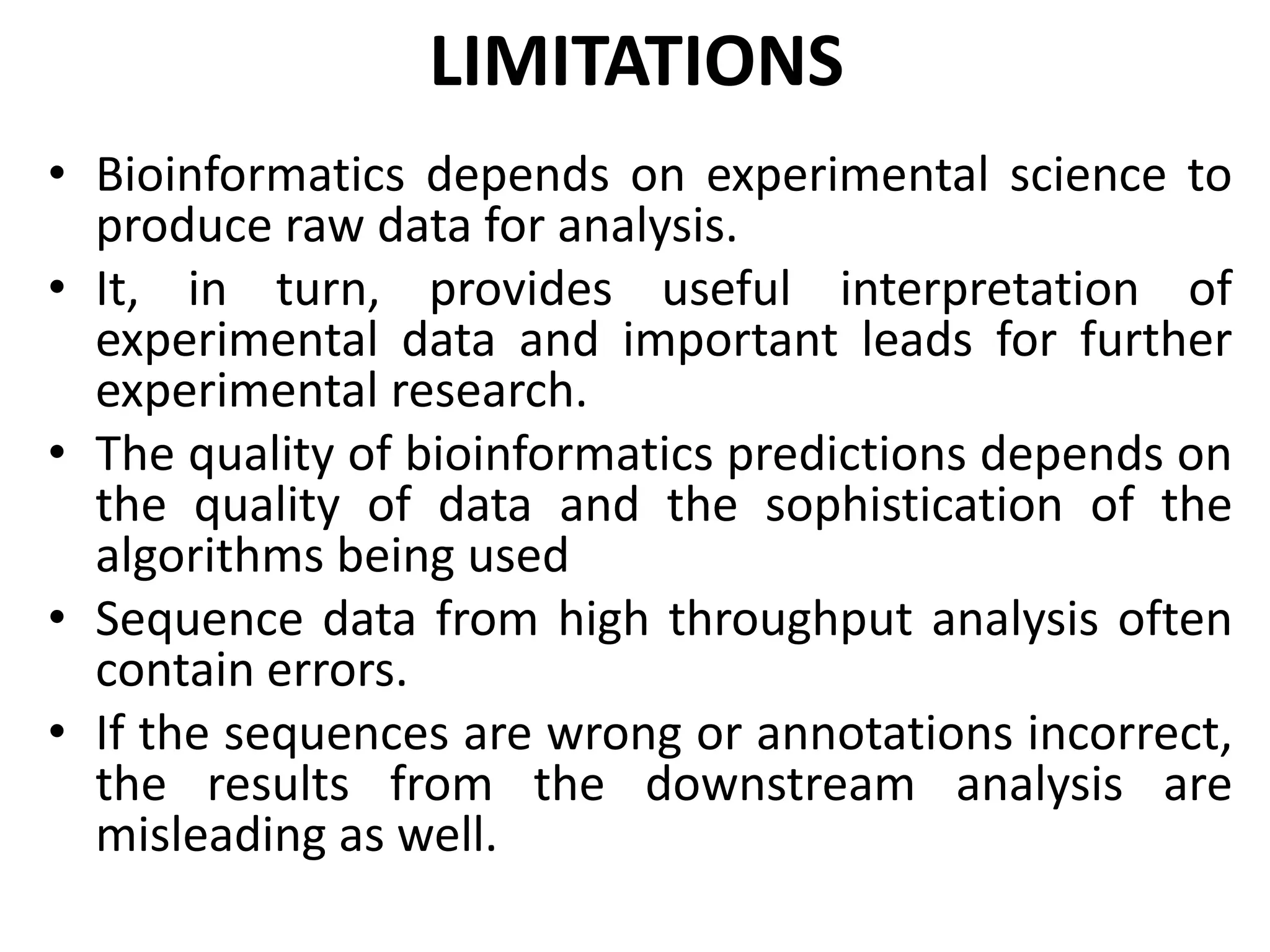 LIMITATIONS

• Bioinformatics depends on experimental science to produce raw data for analysis.

• It, in turn, provides useful interpretation of experimental data and important leads for further experimental research.

• The quality of bioinformatics predictions depends on the quality of data and the sophistication of the algorithms being used

• Sequence data from high throughput analysis often contain errors.

• If the sequences are wrong or annotations incorrect, the results from the downstream analysis are misleading as well.